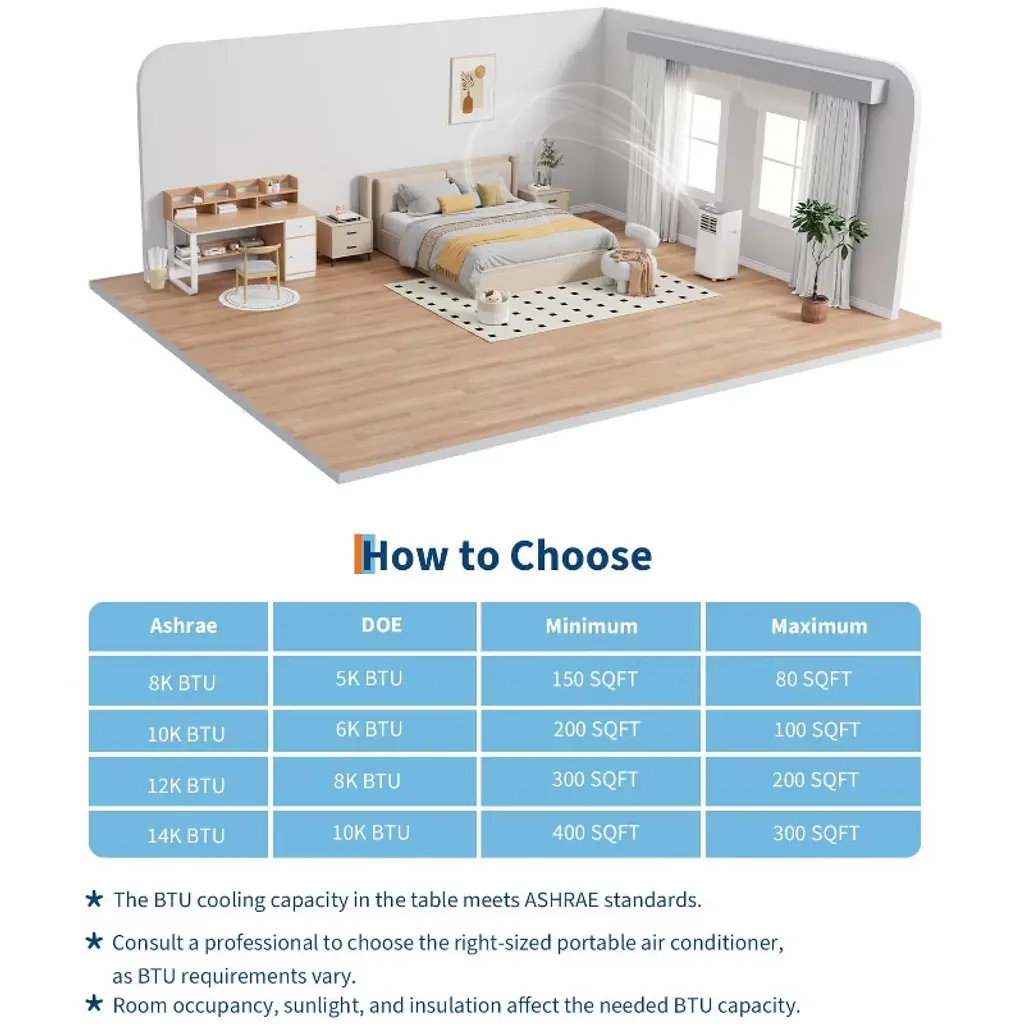 How to Choose

| Ashrae | DOE | Minimum | Maximum |
|---|---|---|---|
| 8K BTU | 5K BTU | 150 SQFT | 80 SQFT |
| 10K BTU | 6K BTU | 200 SQFT | 100 SQFT |
| 12K BTU | 8K BTU | 300 SQFT | 200 SQFT |
| 14K BTU | 10K BTU | 400 SQFT | 300 SQFT |

★ The BTU cooling capacity in the table meets ASHRAE standards.

★ Consult a professional to choose the right-sized portable air conditioner, as BTU requirements vary.

★ Room occupancy, sunlight, and insulation affect the needed BTU capacity.